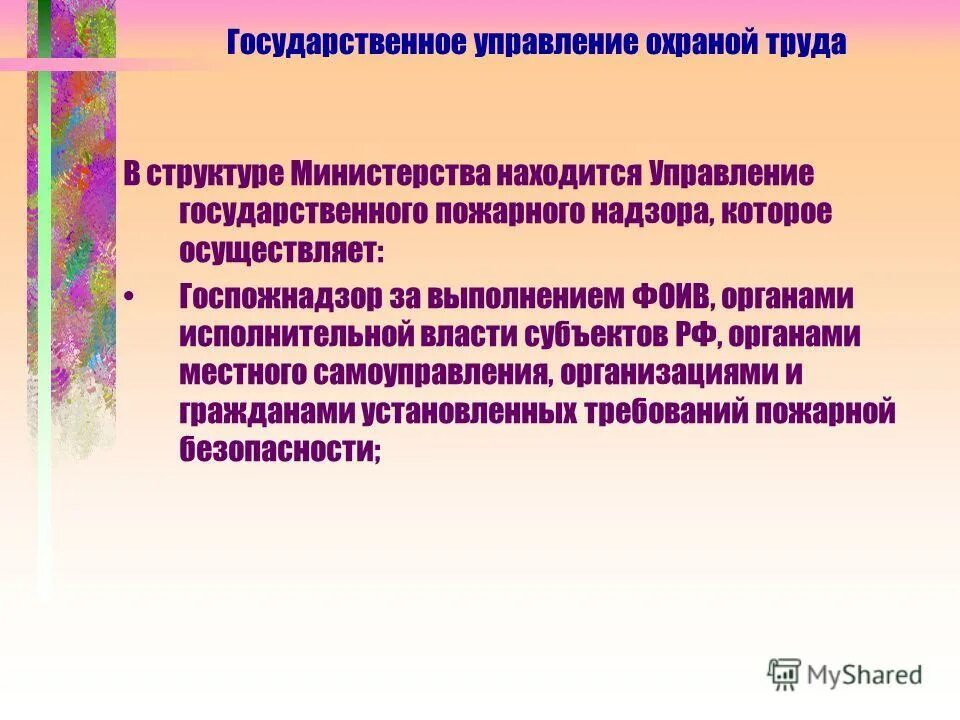 Государственное управление охраной труда

В структуре Министерства находится Управление государственного пожарного надзора, которое осуществляет:

• Госпожнадзор за выполнением ФОИВ, органами исполнительной власти субъектов РФ, органами местного самоуправления, организациями и гражданами установленных требований пожарной безопасности;

MyShared